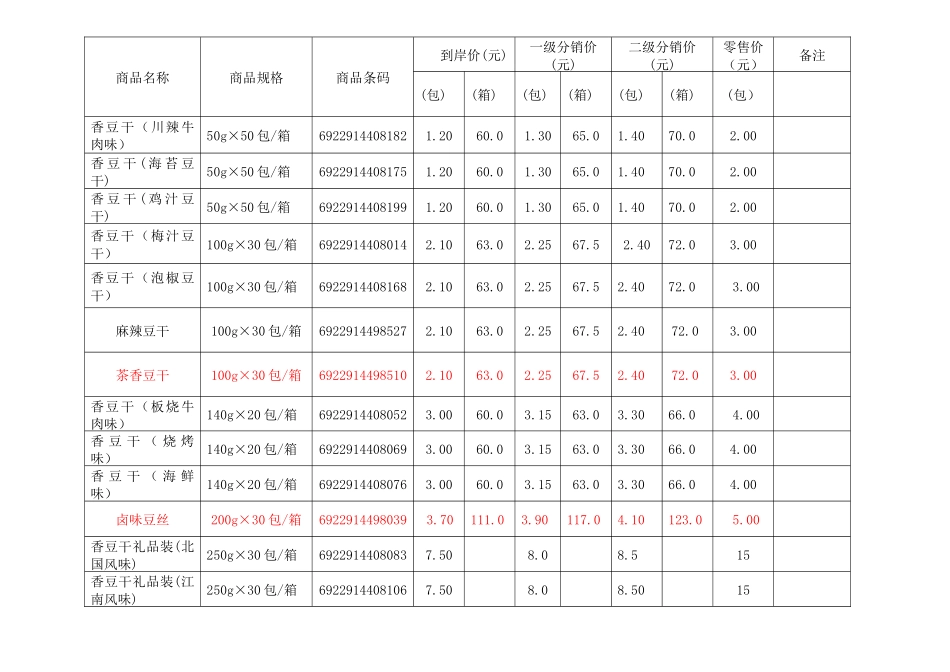 | 商品名称 | 商品规格 | 商品条码 | 到岸价(元) | | 一级分销价(元) | | 二级分销价(元) | | 零售价(元) | 备注 |
|---|---|---|---|---|---|---|---|---|---|---|
| | | | (包) | (箱) | (包) | (箱) | (包) | (箱) | (包) | |
| 香豆干(川辣牛肉味) | 50g×50包/箱 | 6922914408182 | 1.20 | 60.0 | 1.30 | 65.0 | 1.40 | 70.0 | 2.00 | |
| 香豆干(海苔豆干) | 50g×50包/箱 | 6922914408175 | 1.20 | 60.0 | 1.30 | 65.0 | 1.40 | 70.0 | 2.00 | |
| 香豆干(鸡汁豆干) | 50g×50包/箱 | 6922914408199 | 1.20 | 60.0 | 1.30 | 65.0 | 1.40 | 70.0 | 2.00 | |
| 香豆干(梅汁豆干) | 100g×30包/箱 | 6922914408014 | 2.10 | 63.0 | 2.25 | 67.5 | 2.40 | 72.0 | 3.00 | |
| 香豆干(泡椒豆干) | 100g×30包/箱 | 6922914408168 | 2.10 | 63.0 | 2.25 | 67.5 | 2.40 | 72.0 | 3.00 | |
| 麻辣豆干 | 100g×30包/箱 | 6922914498527 | 2.10 | 63.0 | 2.25 | 67.5 | 2.40 | 72.0 | 3.00 | |
| 茶香豆干 | 100g×30包/箱 | 6922914498510 | 2.10 | 63.0 | 2.25 | 67.5 | 2.40 | 72.0 | 3.00 | |
| 香豆干(板烧牛肉味) | 140g×20包/箱 | 6922914408052 | 3.00 | 60.0 | 3.15 | 63.0 | 3.30 | 66.0 | 4.00 | |
| 香豆干(烧烤味) | 140g×20包/箱 | 6922914408069 | 3.00 | 60.0 | 3.15 | 63.0 | 3.30 | 66.0 | 4.00 | |
| 香豆干(海鲜味) | 140g×20包/箱 | 6922914408076 | 3.00 | 60.0 | 3.15 | 63.0 | 3.30 | 66.0 | 4.00 | |
| 卤味豆丝 | 200g×30包/箱 | 6922914498039 | 3.70 | 111.0 | 3.90 | 117.0 | 4.10 | 123.0 | 5.00 | |
| 香豆干礼品装(北国风味) | 250g×30包/箱 | 6922914408083 | 7.50 | | 8.0 | | 8.5 | | 15 | |
| 香豆干礼品装(江南风味) | 250g×30包/箱 | 6922914408106 | 7.50 | | 8.0 | | 8.50 | | 15 | |